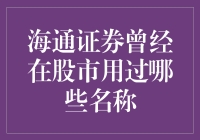 海通证券曾经在股市用过哪些名称